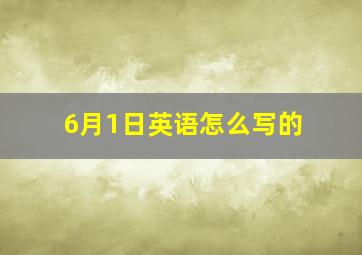 6月1日英语怎么写的